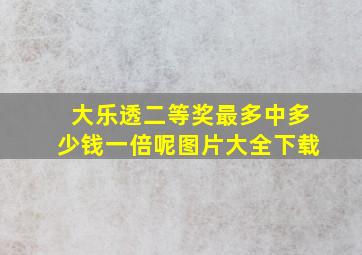 大乐透二等奖最多中多少钱一倍呢图片大全下载